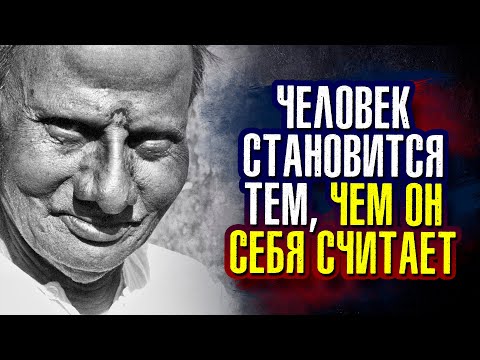 ЧЕЛОВЕК
СТАНОВИТСЯ
ТЕМ, ЧЕМ ОН
СЕБЯ СЧИТАЕТ